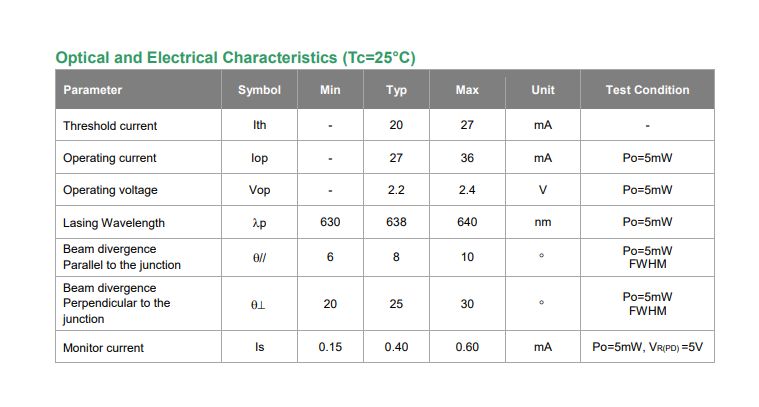 Optical and Electrical Characteristics (Tc=25°C)

| Parameter | Symbol | Min | Typ | Max | Unit | Test Condition |
|---|---|---|---|---|---|---|
| Threshold current | Ith | - | 20 | 27 | mA | - |
| Operating current | Iop | - | 27 | 36 | mA | Po=5mW |
| Operating voltage | Vop | - | 2.2 | 2.4 | V | Po=5mW |
| Lasing Wavelength | λp | 630 | 638 | 640 | nm | Po=5mW |
| Beam divergence Parallel to the junction | θ// | 6 | 8 | 10 | ° | Po=5mW FWHM |
| Beam divergence Perpendicular to the junction | θ⊥ | 20 | 25 | 30 | ° | Po=5mW FWHM |
| Monitor current | Is | 0.15 | 0.40 | 0.60 | mA | Po=5mW, $V_{R(PD)}$ =5V |